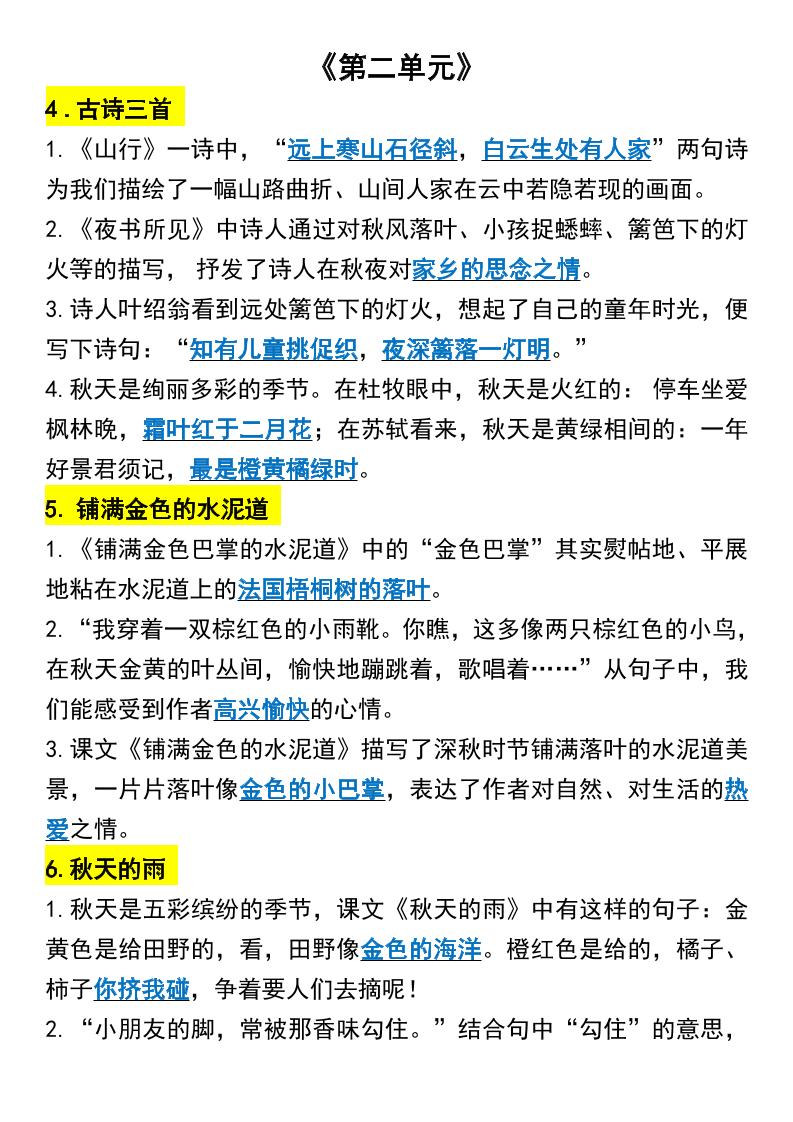 《第二单元》

4．古诗三首

1.《山行》一诗中，“远上寒山石径斜，白云生处有人家”两句诗为我们描绘了一幅山路曲折、山间人家在云中若隐若现的画面。

2.《夜书所见》中诗人通过对秋风落叶、小孩捉蟋蟀、篱笆下的灯火等的描写，抒发了诗人在秋夜对家乡的思念之情。

3.诗人叶绍翁看到远处篱笆下的灯火，想起了自己的童年时光，便写下诗句：“知有儿童挑促织，夜深篱落一灯明。”

4.秋天是绚丽多彩的季节。在杜牧眼中，秋天是火红的：停车坐爱枫林晚，霜叶红于二月花；在苏轼看来，秋天是黄绿相间的：一年好景君须记，最是橙黄橘绿时。

5. 铺满金色的水泥道

1.《铺满金色巴掌的水泥道》中的“金色巴掌”其实熨帖地、平展地粘在水泥道上的法国梧桐树的落叶。

2.“我穿着一双棕红色的小雨靴。你瞧，这多像两只棕红色的小鸟，在秋天金黄的叶丛间，愉快地蹦跳着，歌唱着……”从句子中，我们能感受到作者高兴愉快的心情。

3.课文《铺满金色的水泥道》描写了深秋时节铺满落叶的水泥道美景，一片片落叶像金色的小巴掌，表达了作者对自然、对生活的热爱之情。

6.秋天的雨

1.秋天是五彩缤纷的季节，课文《秋天的雨》中有这样的句子：金黄色是给田野的，看，田野像金色的海洋。橙红色是给的，橘子、柿子你挤我碰，争着要人们去摘呢！

2.“小朋友的脚，常被那香味勾住。”结合句中“勾住”的意思，